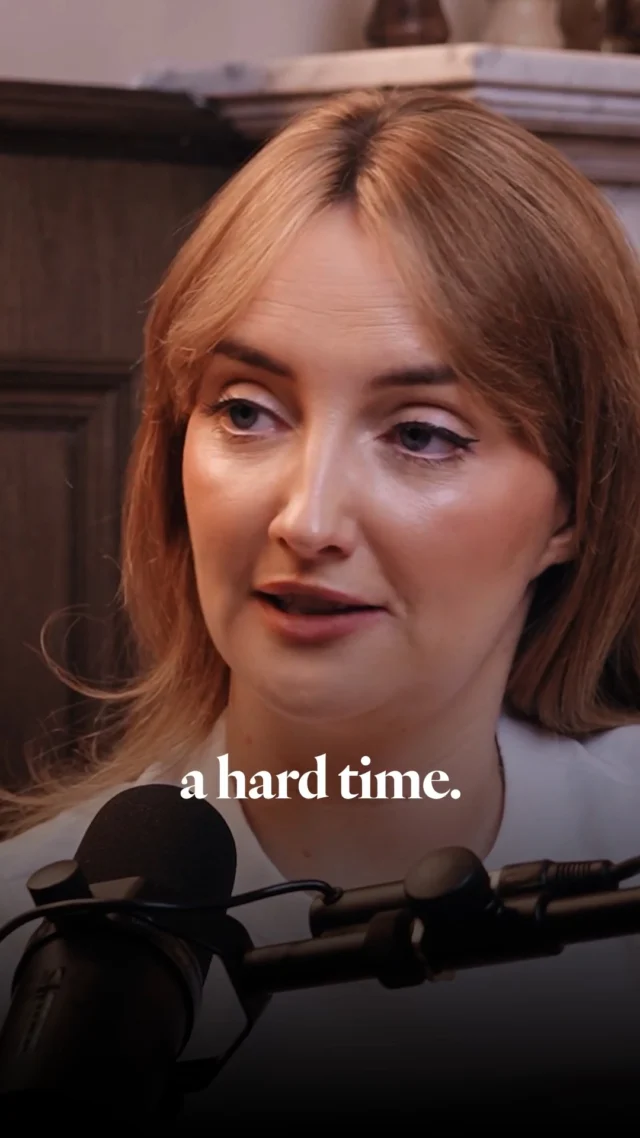 a hard time.